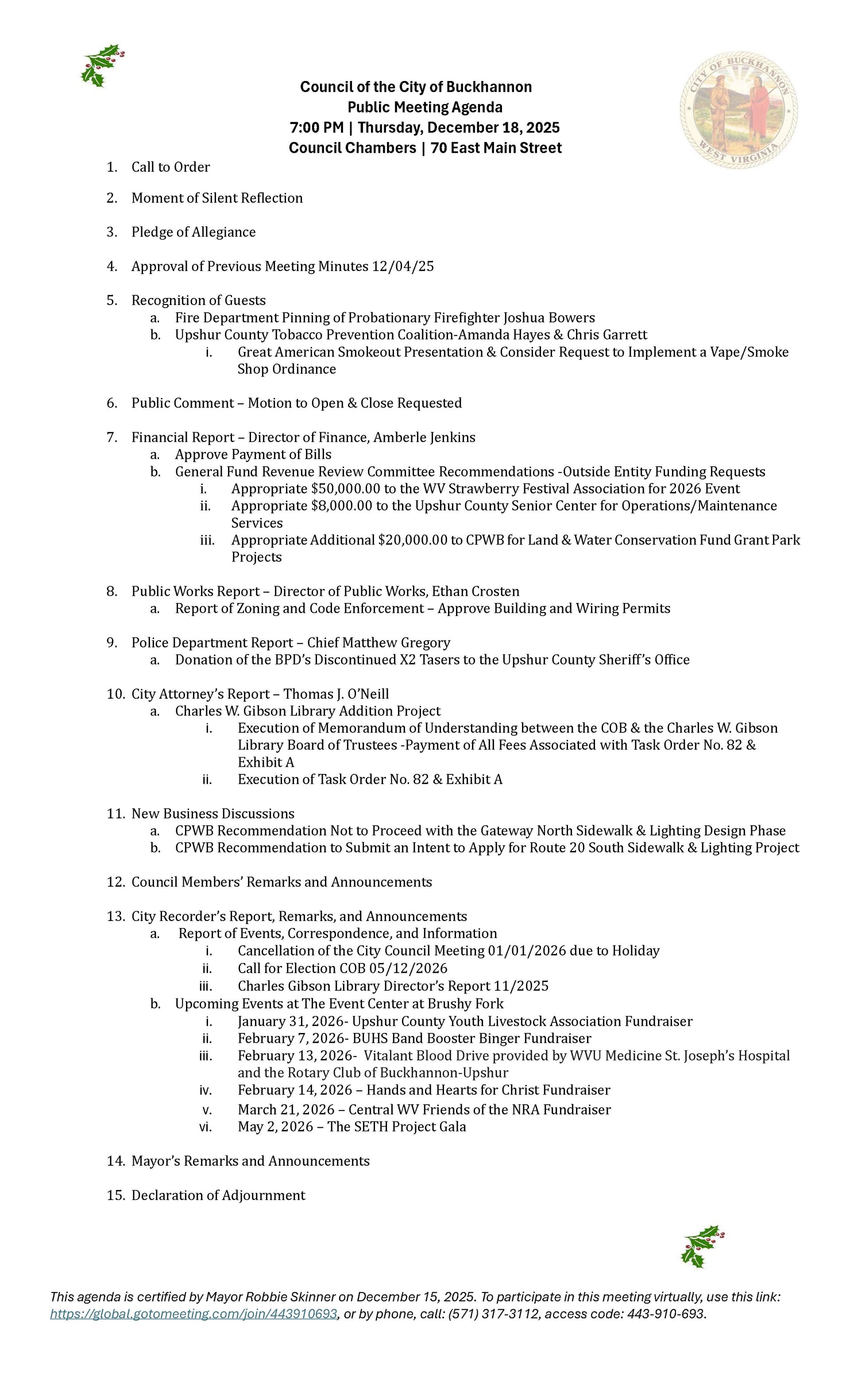 CITY OF BUCKHANNON
WEST VIRGINIA

Council of the City of Buckhannon
Public Meeting Agenda
7:00 PM | Thursday, December 18, 2025
Council Chambers | 70 East Main Street

1. Call to Order

2. Moment of Silent Reflection

3. Pledge of Allegiance

4. Approval of Previous Meeting Minutes 12/04/25

5. Recognition of Guests
a. Fire Department Pinning of Probationary Firefighter Joshua Bowers
b. Upshur County Tobacco Prevention Coalition-Amanda Hayes & Chris Garrett
i. Great American Smokeout Presentation & Consider Request to Implement a Vape/Smoke Shop Ordinance

6. Public Comment – Motion to Open & Close Requested

7. Financial Report – Director of Finance, Amberle Jenkins
a. Approve Payment of Bills
b. General Fund Revenue Review Committee Recommendations -Outside Entity Funding Requests
i. Appropriate $50,000.00 to the WV Strawberry Festival Association for 2026 Event
ii. Appropriate $8,000.00 to the Upshur County Senior Center for Operations/Maintenance Services
iii. Appropriate Additional $20,000.00 to CPWB for Land & Water Conservation Fund Grant Park Projects

8. Public Works Report – Director of Public Works, Ethan Crosten
a. Report of Zoning and Code Enforcement – Approve Building and Wiring Permits

9. Police Department Report – Chief Matthew Gregory
a. Donation of the BPD's Discontinued X2 Tasers to the Upshur County Sheriff's Office

10. City Attorney's Report – Thomas J. O'Neill
a. Charles W. Gibson Library Addition Project
i. Execution of Memorandum of Understanding between the COB & the Charles W. Gibson Library Board of Trustees -Payment of All Fees Associated with Task Order No. 82 & Exhibit A
ii. Execution of Task Order No. 82 & Exhibit A

11. New Business Discussions
a. CPWB Recommendation Not to Proceed with the Gateway North Sidewalk & Lighting Design Phase
b. CPWB Recommendation to Submit an Intent to Apply for Route 20 South Sidewalk & Lighting Project

12. Council Members' Remarks and Announcements

13. City Recorder's Report, Remarks, and Announcements
a. Report of Events, Correspondence, and Information
i. Cancellation of the City Council Meeting 01/01/2026 due to Holiday
ii. Call for Election COB 05/12/2026
iii. Charles Gibson Library Director's Report 11/2025
b. Upcoming Events at The Event Center at Brushy Fork
i. January 31, 2026- Upshur County Youth Livestock Association Fundraiser
ii. February 7, 2026- BUHS Band Booster Binger Fundraiser
iii. February 13, 2026- Vitalant Blood Drive provided by WVU Medicine St. Joseph's Hospital and the Rotary Club of Buckhannon-Upshur
iv. February 14, 2026 – Hands and Hearts for Christ Fundraiser
v. March 21, 2026 – Central WV Friends of the NRA Fundraiser
vi. May 2, 2026 – The SETH Project Gala

14. Mayor's Remarks and Announcements

15. Declaration of Adjournment

This agenda is certified by Mayor Robbie Skinner on December 15, 2025. To participate in this meeting virtually, use this link: https://global.gotomeeting.com/join/443910693, or by phone, call: (571) 317-3112, access code: 443-910-693.